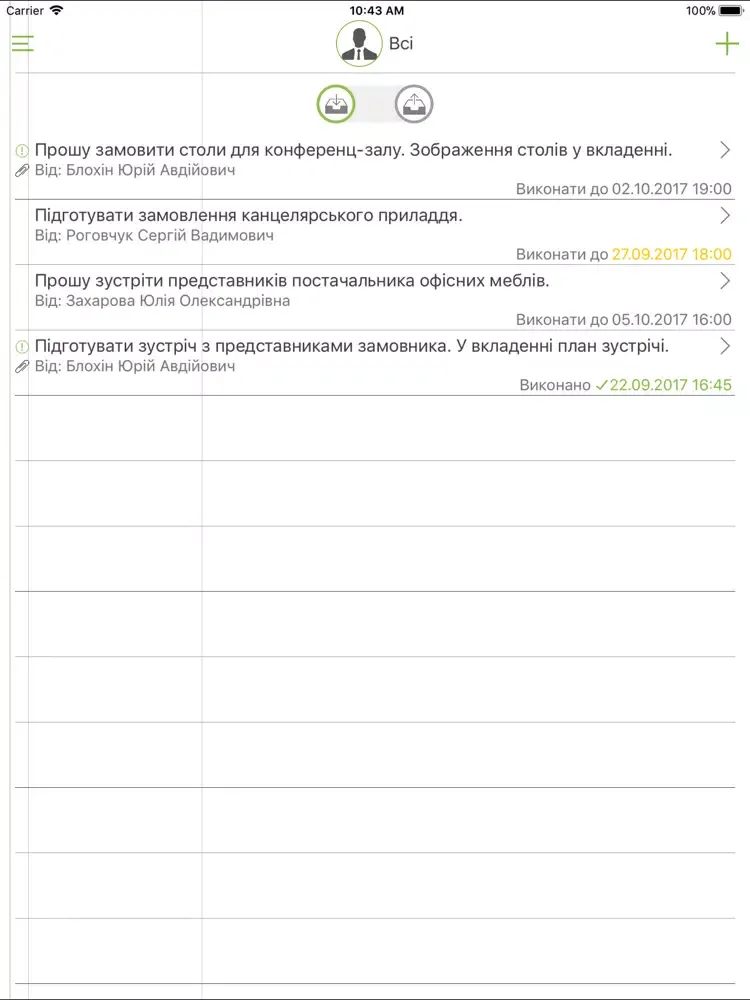 Carrier 10:43 AM 100%

Всі

Прошу замовити столи для конференц-залу. Зображення столів у вкладенні.
Від: Блохін Юрій Авдійович
Виконати до 02.10.2017 19:00

Підготувати замовлення канцелярського приладдя.
Від: Роговчук Сергій Вадимович
Виконати до 27.09.2017 18:00

Прошу зустріти представників постачальника офісних меблів.
Від: Захарова Юлія Олександрівна
Виконати до 05.10.2017 16:00

Підготувати зустріч з представниками замовника. У вкладенні план зустрічі.
Від: Блохін Юрій Авдійович
Виконано ✓22.09.2017 16:45